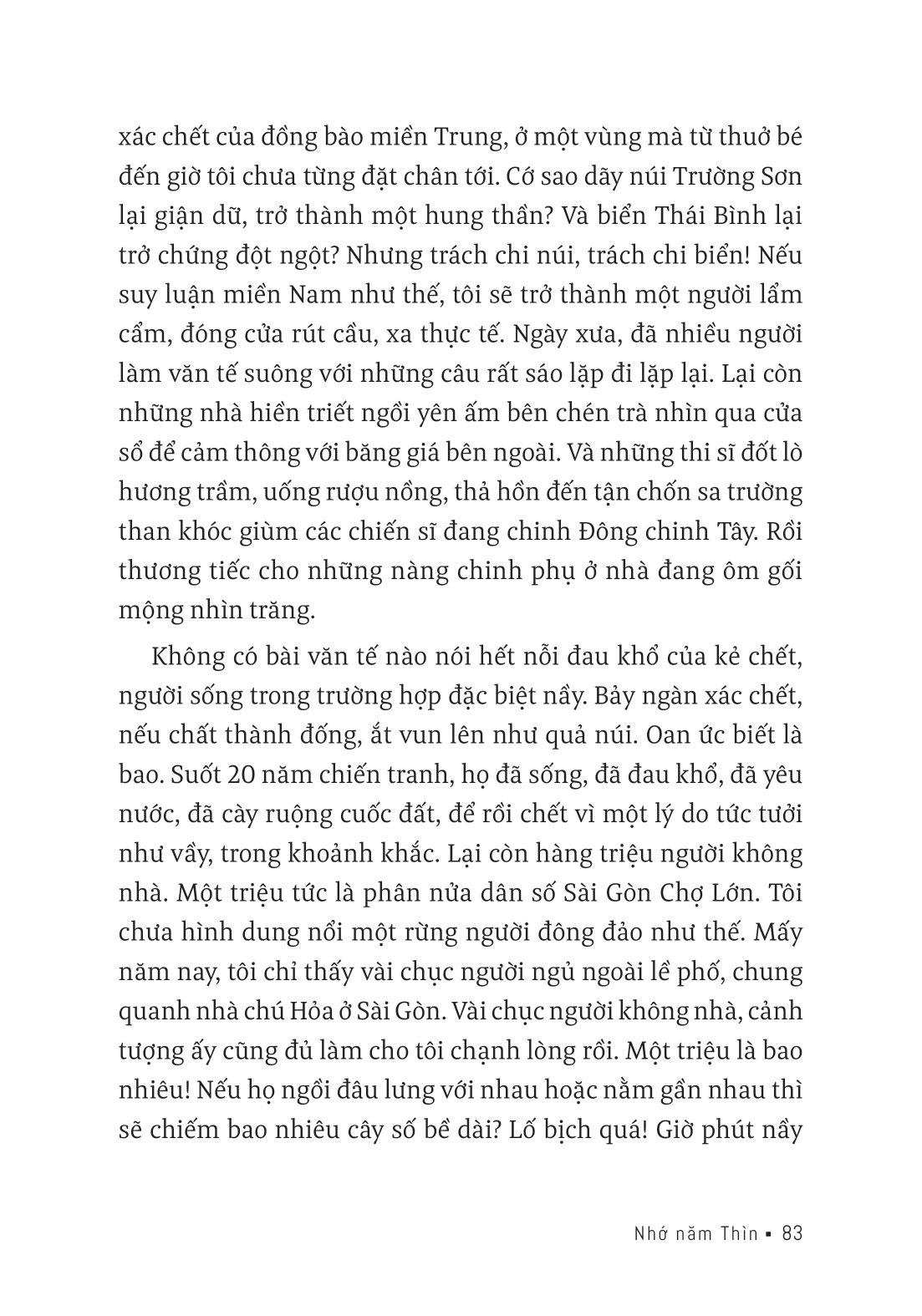 xác chết của đồng bào miền Trung, ở một vùng mà từ thuở bé đến giờ tôi chưa từng đặt chân tới. Cớ sao dãy núi Trường Sơn lại giận dữ, trở thành một hung thần? Và biển Thái Bình lại trở chứng đột ngột? Nhưng trách chi núi, trách chi biển! Nếu suy luận miền Nam như thế, tôi sẽ trở thành một người lẩm cẩm, đóng cửa rút cầu, xa thực tế. Ngày xưa, đã nhiều người làm văn tế suông với những câu rất sáo lặp đi lặp lại. Lại còn những nhà hiền triết ngồi yên ấm bên chén trà nhìn qua cửa sổ để cảm thông với băng giá bên ngoài. Và những thi sĩ đốt lò hương trầm, uống rượu nồng, thả hồn đến tận chốn sa trường than khóc giùm các chiến sĩ đang chinh Đông chinh Tây. Rồi thương tiếc cho những nàng chinh phụ ở nhà đang ôm gối mộng nhìn trăng.

Không có bài văn tế nào nói hết nỗi đau khổ của kẻ chết, người sống trong trường hợp đặc biệt nầy. Bảy ngàn xác chết, nếu chất thành đống, ắt vun lên như quả núi. Oan ức biết là bao. Suốt 20 năm chiến tranh, họ đã sống, đã đau khổ, đã yêu nước, đã cày ruộng cuốc đất, để rồi chết vì một lý do tức tưởi như vầy, trong khoảnh khắc. Lại còn hàng triệu người không nhà. Một triệu tức là phân nửa dân số Sài Gòn Chợ Lớn. Tôi chưa hình dung nổi một rừng người đông đảo như thế. Mấy năm nay, tôi chỉ thấy vài chục người ngủ ngoài lề phố, chung quanh nhà chú Hỏa ở Sài Gòn. Vài chục người không nhà, cảnh tượng ấy cũng đủ làm cho tôi chạnh lòng rồi. Một triệu là bao nhiêu! Nếu họ ngồi đâu lưng với nhau hoặc nằm gần nhau thì sẽ chiếm bao nhiêu cây số bề dài? Lố bịch quá! Giờ phút nầy

Nhớ năm Thìn ▪ 83